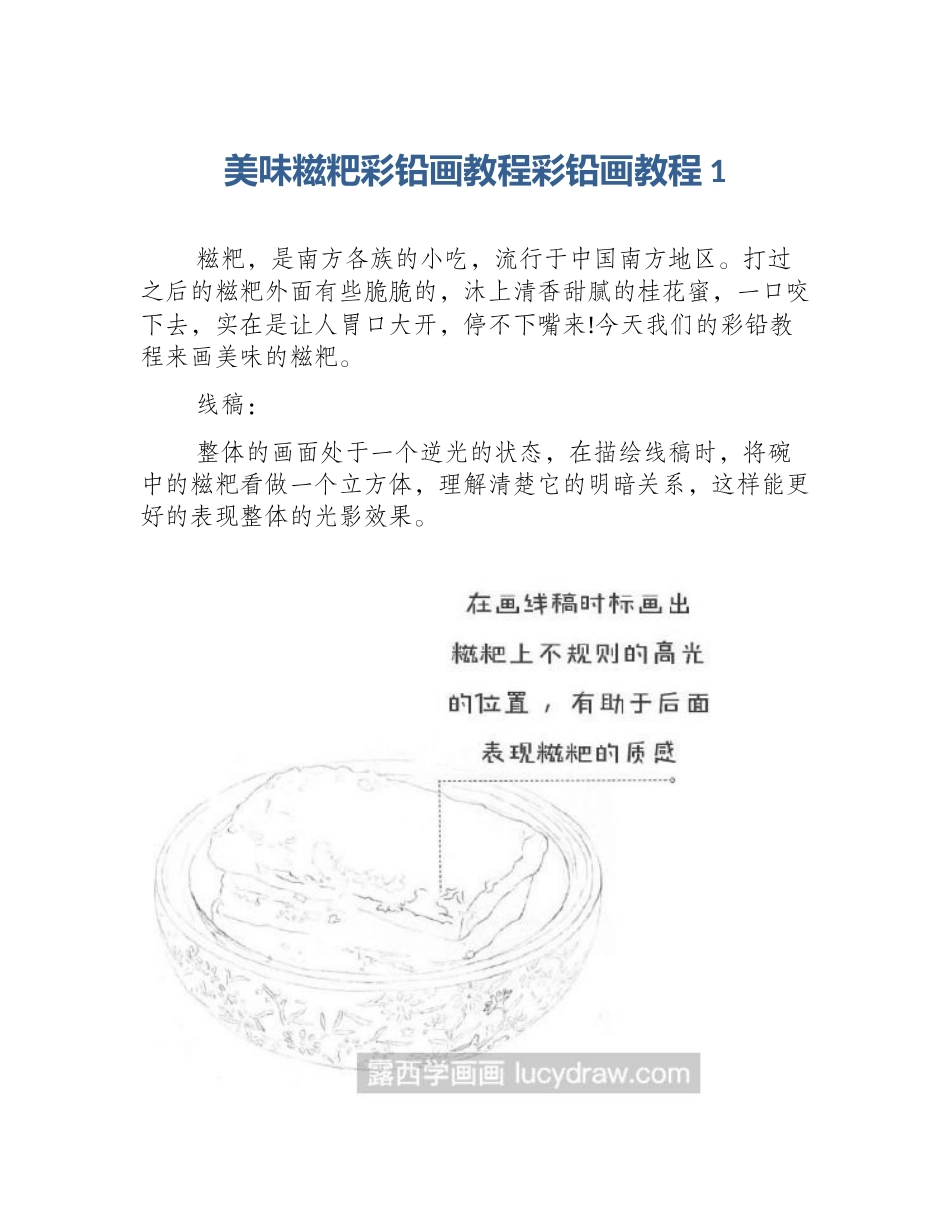 美味糍粑彩铅画教程彩铅画教程 1

糍粑，是南方各族的小吃，流行于中国南方地区。打过之后的糍粑外面有些脆脆的，沐上清香甜腻的桂花蜜，一口咬下去，实在是让人胃口大开，停不下嘴来!今天我们的彩铅教程来画美味的糍粑。

线稿：

整体的画面处于一个逆光的状态，在描绘线稿时，将碗中的糍粑看做一个立方体，理解清楚它的明暗关系，这样能更好的表现整体的光影效果。

在画线稿时标画出糍粑上不规则的高光的位置，有助于后面表现糍粑的质感

露西学画画 lucydraw.com